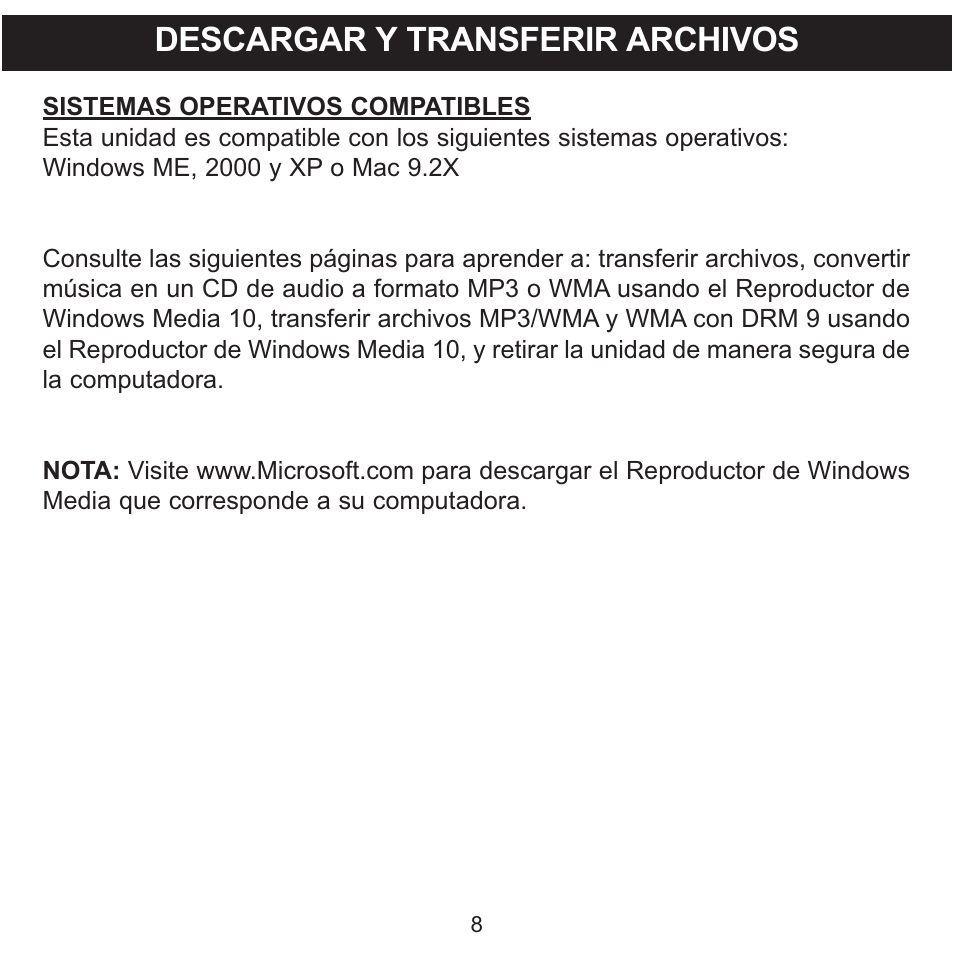 DESCARGAR Y TRANSFERIR ARCHIVOS

SISTEMAS OPERATIVOS COMPATIBLES
Esta unidad es compatible con los siguientes sistemas operativos:
Windows ME, 2000 y XP o Mac 9.2X

Consulte las siguientes páginas para aprender a: transferir archivos, convertir música en un CD de audio a formato MP3 o WMA usando el Reproductor de Windows Media 10, transferir archivos MP3/WMA y WMA con DRM 9 usando el Reproductor de Windows Media 10, y retirar la unidad de manera segura de la computadora.

NOTA: Visite www.Microsoft.com para descargar el Reproductor de Windows Media que corresponde a su computadora.

8